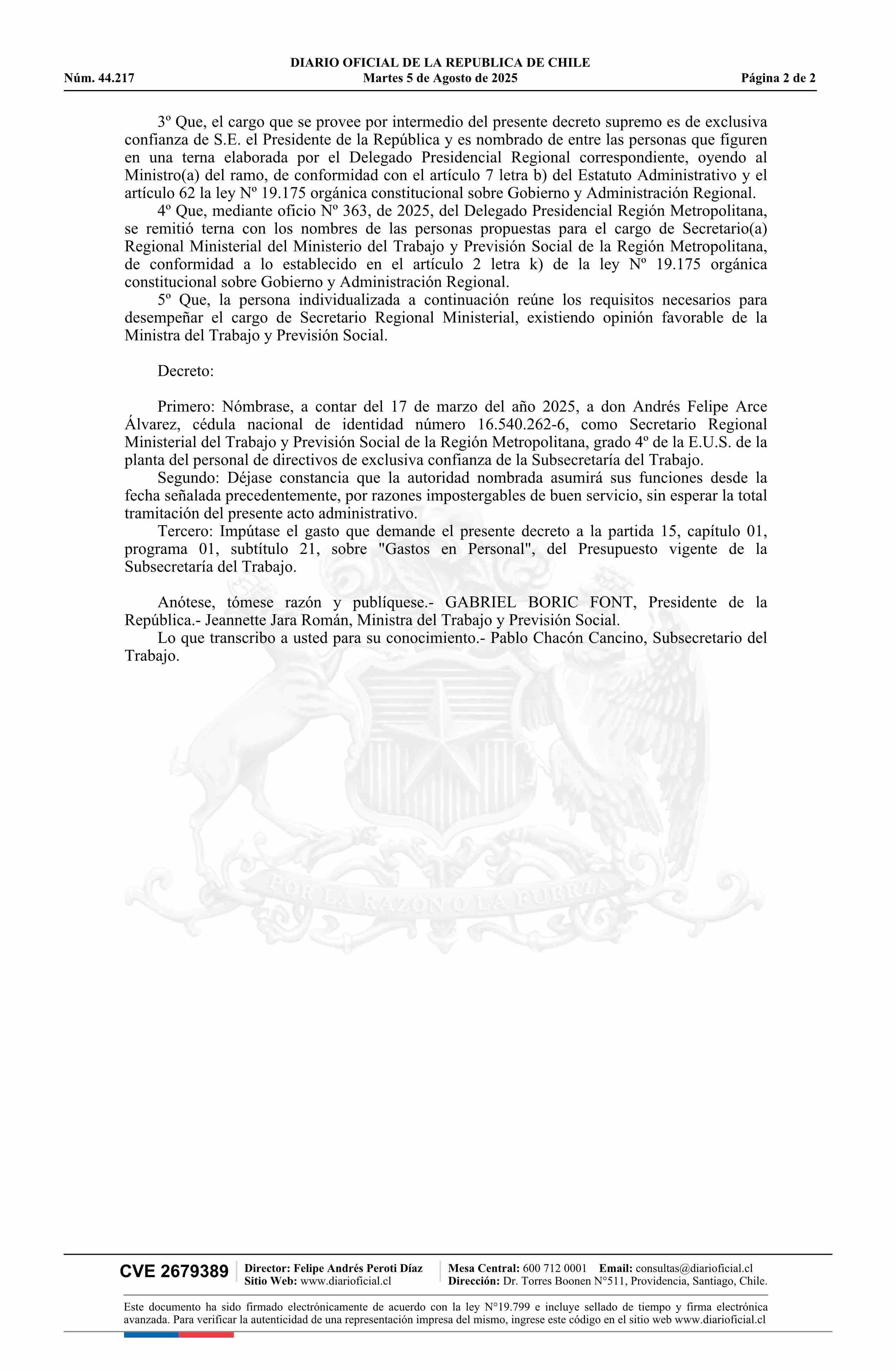 DIARIO OFICIAL DE LA REPUBLICA DE CHILE
Núm. 44.217 Martes 5 de Agosto de 2025 Página 2 de 2

3º Que, el cargo que se provee por intermedio del presente decreto supremo es de exclusiva confianza de S.E. el Presidente de la República y es nombrado de entre las personas que figuren en una terna elaborada por el Delegado Presidencial Regional correspondiente, oyendo al Ministro(a) del ramo, de conformidad con el artículo 7 letra b) del Estatuto Administrativo y el artículo 62 la ley Nº 19.175 orgánica constitucional sobre Gobierno y Administración Regional.

4º Que, mediante oficio Nº 363, de 2025, del Delegado Presidencial Región Metropolitana, se remitió terna con los nombres de las personas propuestas para el cargo de Secretario(a) Regional Ministerial del Ministerio del Trabajo y Previsión Social de la Región Metropolitana, de conformidad a lo establecido en el artículo 2 letra k) de la ley Nº 19.175 orgánica constitucional sobre Gobierno y Administración Regional.

5º Que, la persona individualizada a continuación reúne los requisitos necesarios para desempeñar el cargo de Secretario Regional Ministerial, existiendo opinión favorable de la Ministra del Trabajo y Previsión Social.

Decreto:

Primero: Nómbrase, a contar del 17 de marzo del año 2025, a don Andrés Felipe Arce Álvarez, cédula nacional de identidad número 16.540.262-6, como Secretario Regional Ministerial del Trabajo y Previsión Social de la Región Metropolitana, grado 4º de la E.U.S. de la planta del personal de directivos de exclusiva confianza de la Subsecretaría del Trabajo.

Segundo: Déjase constancia que la autoridad nombrada asumirá sus funciones desde la fecha señalada precedentemente, por razones impostergables de buen servicio, sin esperar la total tramitación del presente acto administrativo.

Tercero: Impútase el gasto que demande el presente decreto a la partida 15, capítulo 01, programa 01, subtítulo 21, sobre "Gastos en Personal", del Presupuesto vigente de la Subsecretaría del Trabajo.

Anótese, tómese razón y publíquese.- GABRIEL BORIC FONT, Presidente de la República.- Jeannette Jara Román, Ministra del Trabajo y Previsión Social.

Lo que transcribo a usted para su conocimiento.- Pablo Chacón Cancino, Subsecretario del Trabajo.

POR LA RAZON O LA FUERZA

CVE 2679389 Director: Felipe Andrés Peroti Díaz Sitio Web: www.diarioficial.cl Mesa Central: 600 712 0001 Email: consultas@diarioficial.cl Dirección: Dr. Torres Boonen N°511, Providencia, Santiago, Chile.

Este documento ha sido firmado electrónicamente de acuerdo con la ley N°19.799 e incluye sellado de tiempo y firma electrónica avanzada. Para verificar la autenticidad de una representación impresa del mismo, ingrese este código en el sitio web www.diarioficial.cl